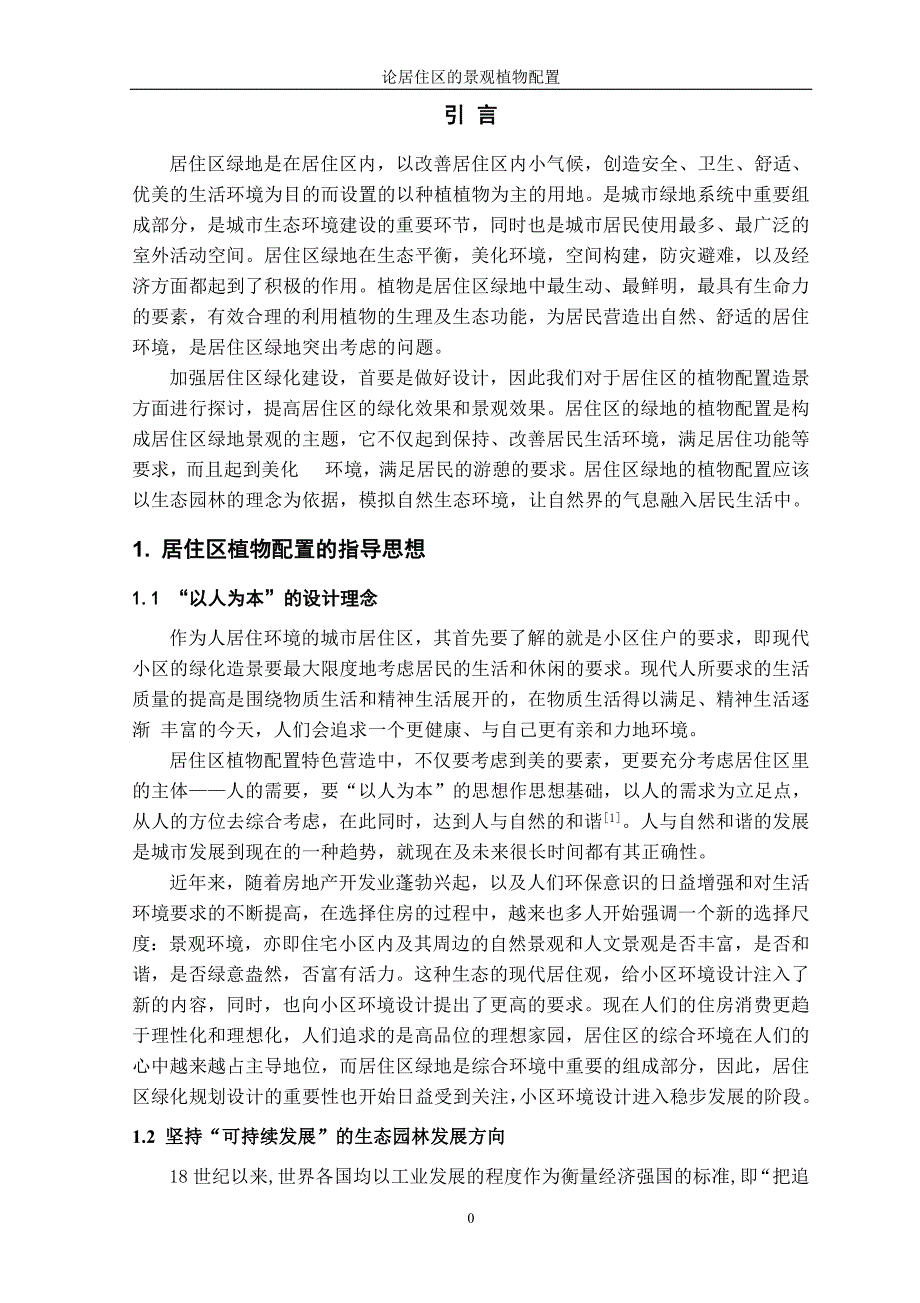 论居住区的景观植物配置

引 言

居住区绿地是在居住区内，以改善居住区内小气候，创造安全、卫生、舒适、优美的生活环境为目的而设置的以种植植物为主的用地。是城市绿地系统中重要组成部分，是城市生态环境建设的重要环节，同时也是城市居民使用最多、最广泛的室外活动空间。居住区绿地在生态平衡，美化环境，空间构建，防灾避难，以及经济方面都起到了积极的作用。植物是居住区绿地中最生动、最鲜明，最具有生命力的要素，有效合理的利用植物的生理及生态功能，为居民营造出自然、舒适的居住环境，是居住区绿地突出考虑的问题。

加强居住区绿化建设，首要是做好设计，因此我们对于居住区的植物配置造景方面进行探讨，提高居住区的绿化效果和景观效果。居住区的绿地的植物配置是构成居住区绿地景观的主题，它不仅起到保持、改善居民生活环境，满足居住功能等要求，而且起到美化 环境，满足居民的游憩的要求。居住区绿地的植物配置应该以生态园林的理念为依据，模拟自然生态环境，让自然界的气息融入居民生活中。

1. 居住区植物配置的指导思想

1.1 “以人为本”的设计理念

作为人居住环境的城市居住区，其首先要了解的就是小区住户的要求，即现代小区的绿化造景要最大限度地考虑居民的生活和休闲的要求。现代人所要求的生活质量的提高是围绕物质生活和精神生活展开的，在物质生活得以满足、精神生活逐渐 丰富的今天，人们会追求一个更健康、与自己更有亲和力地环境。

居住区植物配置特色营造中，不仅要考虑到美的要素，更要充分考虑居住区里的主体——人的需要，要“以人为本”的思想作思想基础，以人的需求为立足点，从人的方位去综合考虑，在此同时，达到人与自然的和谐$^{[1]}$。人与自然和谐的发展是城市发展到现在的一种趋势，就现在及未来很长时间都有其正确性。

近年来，随着房地产开发业蓬勃兴起，以及人们环保意识的日益增强和对生活环境要求的不断提高，在选择住房的过程中，越来也多人开始强调一个新的选择尺度：景观环境，亦即住宅小区内及其周边的自然景观和人文景观是否丰富，是否和谐，是否绿意盎然，否富有活力。这种生态的现代居住观，给小区环境设计注入了新的内容，同时，也向小区环境设计提出了更高的要求。现在人们的住房消费更趋于理性化和理想化，人们追求的是高品位的理想家园，居住区的综合环境在人们的心中越来越占主导地位，而居住区绿地是综合环境中重要的组成部分，因此，居住区绿化规划设计的重要性也开始日益受到关注，小区环境设计进入稳步发展的阶段。

1.2 坚持“可持续发展”的生态园林发展方向

18 世纪以来，世界各国均以工业发展的程度作为衡量经济强国的标准，即“把追

0